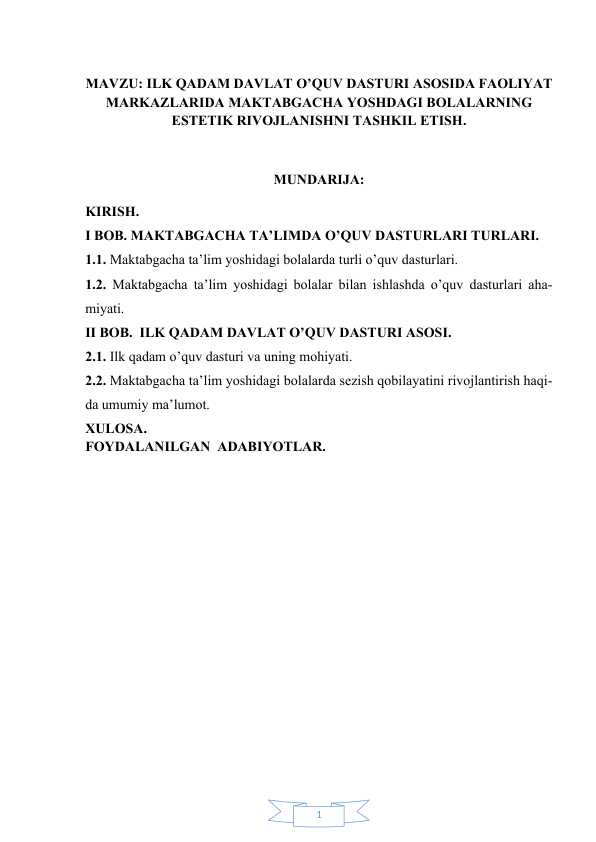 MAVZU: ILK QADAM DAVLAT O'QUV DASTURI ASOSIDA FAOLIYAT MARKAZLARIDA MAKTABGACHA YOSHDAGI BOLALARNING ESTETIK RIVOJLANISHNI TASHKIL ETISH.

MUNDARIJA:

KIRISH.
I BOB. MAKTABGACHA TA'LIMDA O'QUV DASTURLARI TURLARI.
1.1. Maktabgacha ta'lim yoshidagi bolalarda turli o'quv dasturlari.
1.2. Maktabgacha ta'lim yoshidagi bolalar bilan ishlashda o'quv dasturlari ahamiyati.
II BOB. ILK QADAM DAVLAT O'QUV DASTURI ASOSI.
2.1. Ilk qadam o'quv dasturi va uning mohiyati.
2.2. Maktabgacha ta'lim yoshidagi bolalarda sezish qobilayatini rivojlantirish haqida umumiy ma'lumot.
XULOSA.
FOYDALANILGAN ADABIYOTLAR.

1